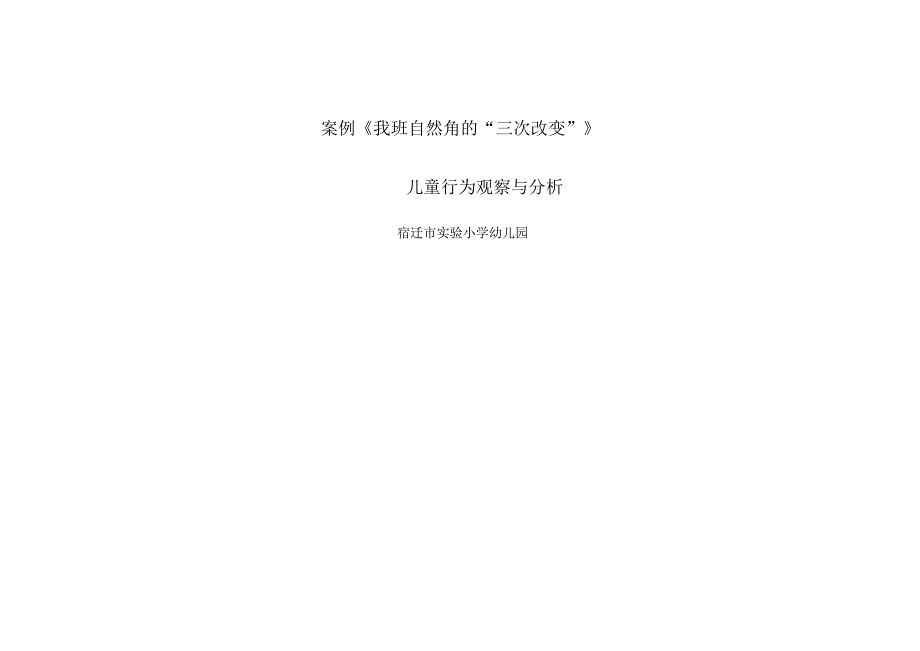 案例《我班自然角的“三次改变”》

儿童行为观察与分析

宿迁市实验小学幼儿园